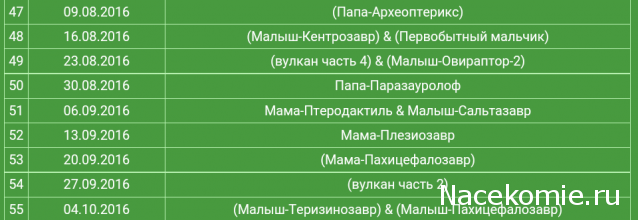 | 47 | 09.08.2016 | (Папа-Археоптерикс) |
|---|---|---|
| 48 | 16.08.2016 | (Малыш-Кентрозавр) & (Первобытный мальчик) |
| 49 | 23.08.2016 | (вулкан часть 4) & (Малыш-Овираптор-2) |
| 50 | 30.08.2016 | Папа-Паразауролоф |
| 51 | 06.09.2016 | Мама-Птеродактиль & Малыш-Сальтазавр |
| 52 | 13.09.2016 | Мама-Плезиозавр |
| 53 | 20.09.2016 | (Мама-Пахицефалозавр) |
| 54 | 27.09.2016 | (вулкан часть 2) |
| 55 | 04.10.2016 | (Малыш-Теризинозавр) & (Малыш-Пахицефалозавр) |

Nacekomie.ru